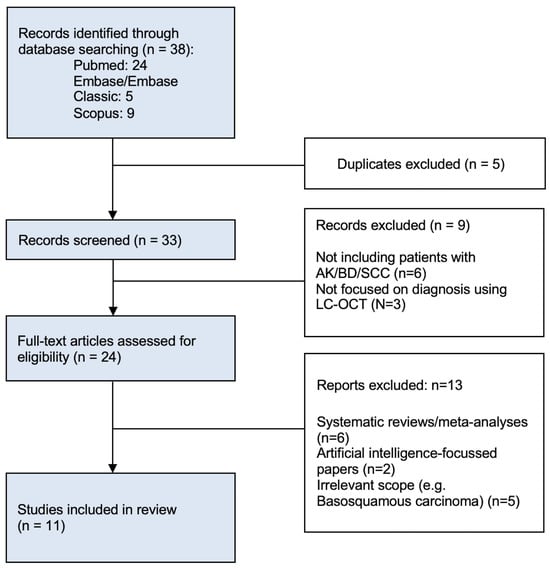 Records identified through database searching (n = 38):
Pubmed: 24
Embase/Embase Classic: 5
Scopus: 9

Duplicates excluded (n = 5)

Records screened (n = 33)

Records excluded (n = 9)

Not including patients with AK/BD/SCC (n=6)
Not focused on diagnosis using LC-OCT (N=3)

Full-text articles assessed for eligibility (n = 24)

Reports excluded: n=13

Systematic reviews/meta-analyses (n=6)
Artificial intelligence-focussed papers (n=2)
Irrelevant scope (e.g. Basosquamous carcinoma) (n=5)

Studies included in review (n = 11)